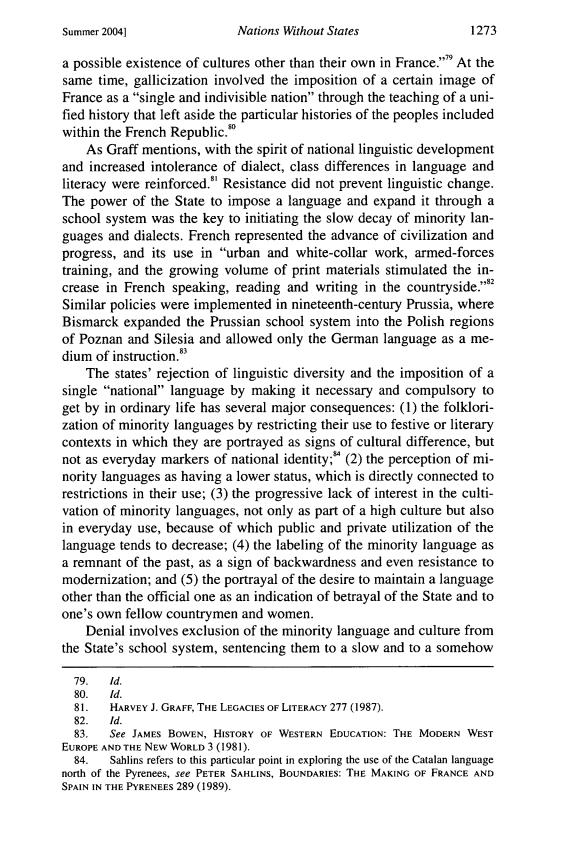 Summer 2004] Nations Without States 1273

a possible existence of cultures other than their own in France."$^{79}$ At the same time, gallicization involved the imposition of a certain image of France as a "single and indivisible nation" through the teaching of a unified history that left aside the particular histories of the peoples included within the French Republic.$^{80}$

As Graff mentions, with the spirit of national linguistic development and increased intolerance of dialect, class differences in language and literacy were reinforced.$^{81}$ Resistance did not prevent linguistic change. The power of the State to impose a language and expand it through a school system was the key to initiating the slow decay of minority languages and dialects. French represented the advance of civilization and progress, and its use in "urban and white-collar work, armed-forces training, and the growing volume of print materials stimulated the increase in French speaking, reading and writing in the countryside."$^{82}$ Similar policies were implemented in nineteenth-century Prussia, where Bismarck expanded the Prussian school system into the Polish regions of Poznan and Silesia and allowed only the German language as a medium of instruction.$^{83}$

The states' rejection of linguistic diversity and the imposition of a single "national" language by making it necessary and compulsory to get by in ordinary life has several major consequences: (1) the folklorization of minority languages by restricting their use to festive or literary contexts in which they are portrayed as signs of cultural difference, but not as everyday markers of national identity;$^{84}$ (2) the perception of minority languages as having a lower status, which is directly connected to restrictions in their use; (3) the progressive lack of interest in the cultivation of minority languages, not only as part of a high culture but also in everyday use, because of which public and private utilization of the language tends to decrease; (4) the labeling of the minority language as a remnant of the past, as a sign of backwardness and even resistance to modernization; and (5) the portrayal of the desire to maintain a language other than the official one as an indication of betrayal of the State and to one's own fellow countrymen and women.

Denial involves exclusion of the minority language and culture from the State's school system, sentencing them to a slow and to a somehow

79. Id.
80. Id.
81. HARVEY J. GRAFF, THE LEGACIES OF LITERACY 277 (1987).
82. Id.
83. See JAMES BOWEN, HISTORY OF WESTERN EDUCATION: THE MODERN WEST EUROPE AND THE NEW WORLD 3 (1981).
84. Sahlins refers to this particular point in exploring the use of the Catalan language north of the Pyrenees, see PETER SAHLINS, BOUNDARIES: THE MAKING OF FRANCE AND SPAIN IN THE PYRENEES 289 (1989).